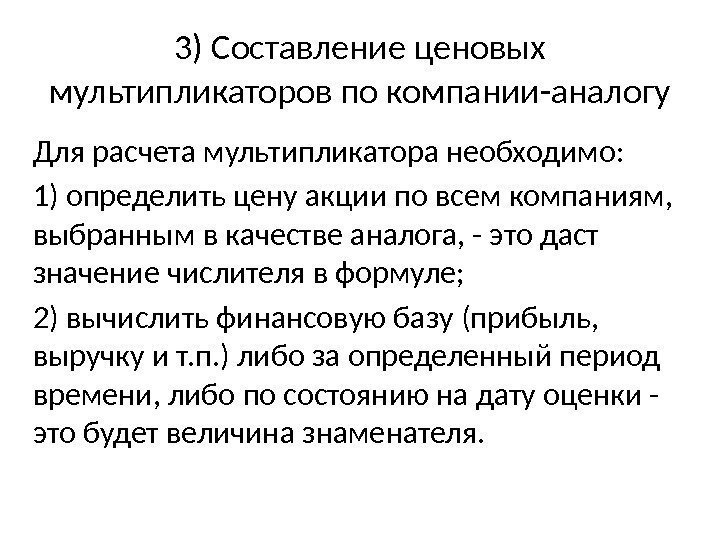 3) Составление ценовых мультипликаторов по компании-аналогу

Для расчета мультипликатора необходимо:

1) определить цену акции по всем компаниям, выбранным в качестве аналога, - это даст значение числителя в формуле;

2) вычислить финансовую базу (прибыль, выручку и т.п.) либо за определенный период времени, либо по состоянию на дату оценки - это будет величина знаменателя.